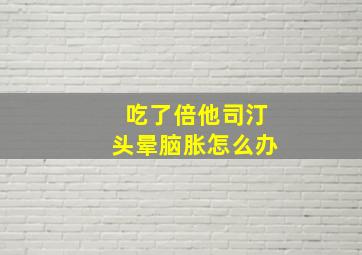 吃了倍他司汀
头晕脑胀怎么办